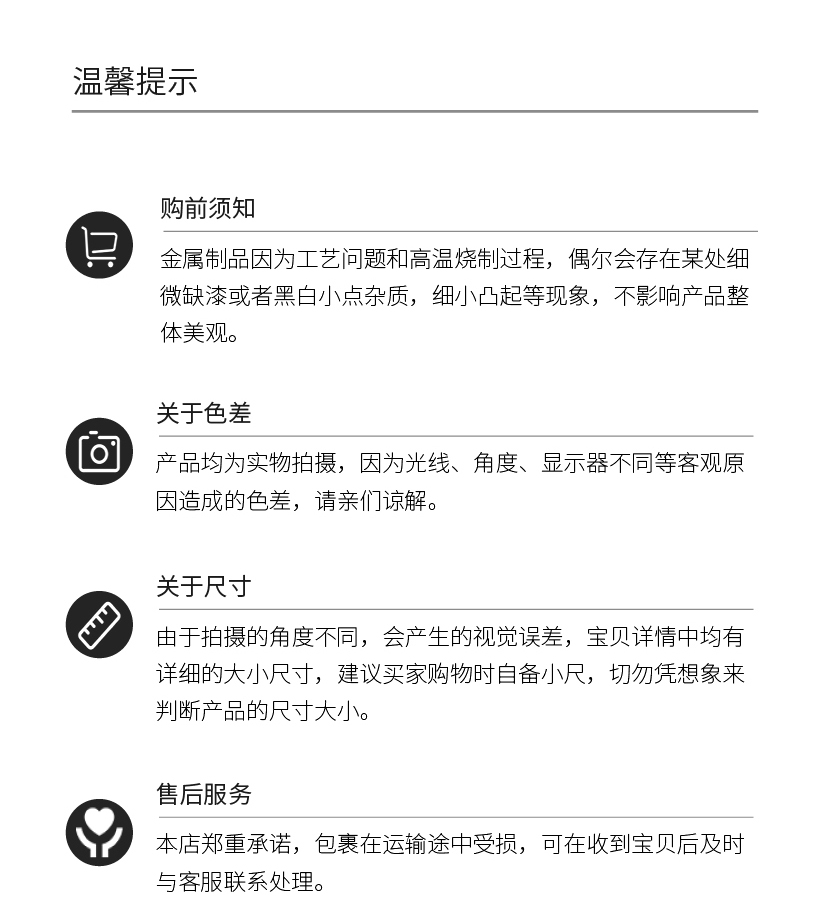 温馨提示

购前须知

金属制品因为工艺问题和高温烧制过程，偶尔会存在某处细微缺漆或者黑白小点杂质，细小凸起等现象，不影响产品整体美观。

关于色差

产品均为实物拍摄，因为光线、角度、显示器不同等客观原因造成的色差，请亲们谅解。

关于尺寸

由于拍摄的角度不同，会产生的视觉误差，宝贝详情中均有详细的大小尺寸，建议买家购物时自备小尺，切勿凭想象来判断产品的尺寸大小。

售后服务

本店郑重承诺，包裹在运输途中受损，可在收到宝贝后及时与客服联系处理。